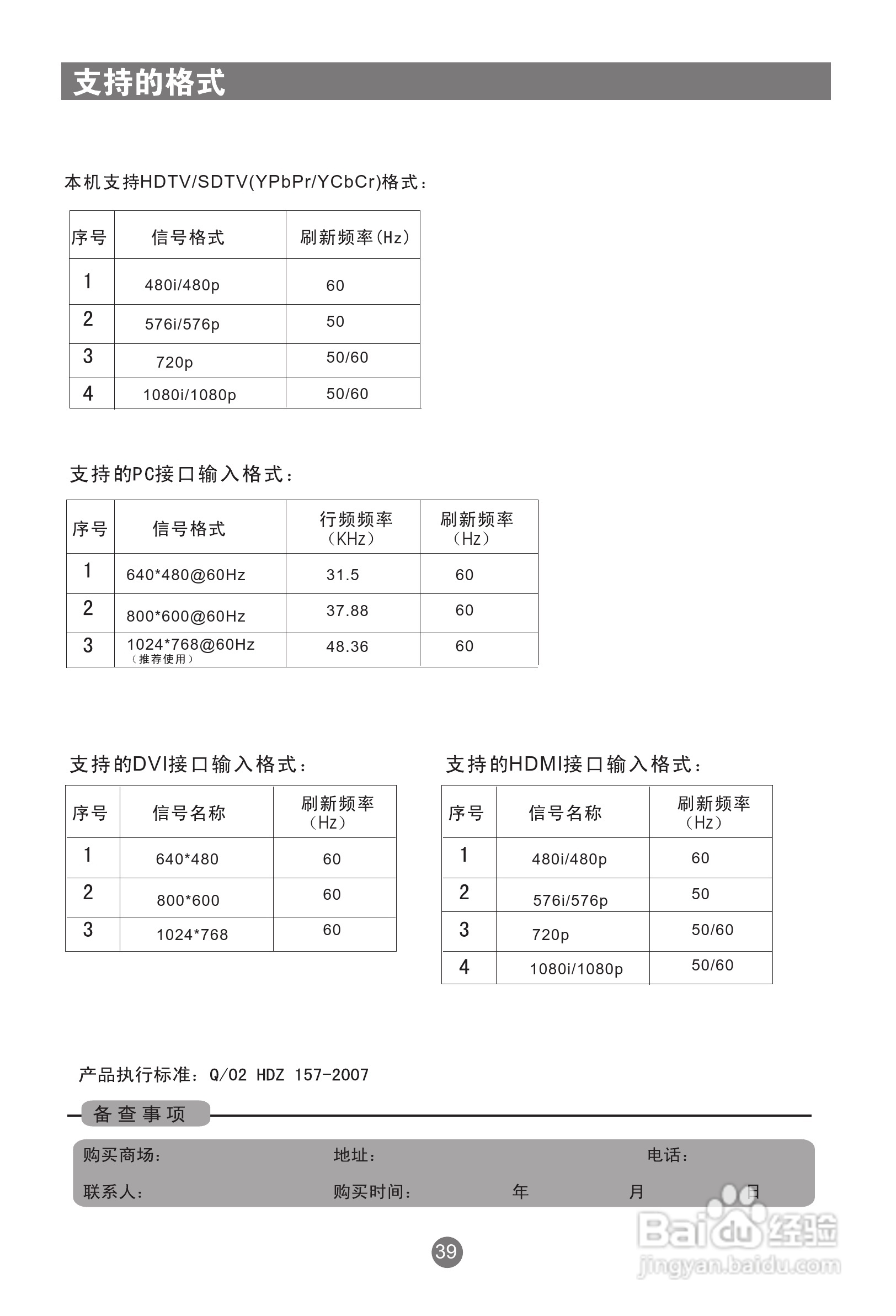 支持的格式

本机支持HDTV/SDTV(YPbPr/YCbCr)格式：

| 序号 | 信号格式 | 刷新频率(Hz) |
|---|---|---|
| 1 | 480i/480p | 60 |
| 2 | 576i/576p | 50 |
| 3 | 720p | 50/60 |
| 4 | 1080i/1080p | 50/60 |

支持的PC接口输入格式：

| 序号 | 信号格式 | 行频频率（KHz） | 刷新频率（Hz） |
|---|---|---|---|
| 1 | 640*480@60Hz | 31.5 | 60 |
| 2 | 800*600@60Hz | 37.88 | 60 |
| 3 | 1024*768@60Hz（推荐使用） | 48.36 | 60 |

支持的DVI接口输入格式：

| 序号 | 信号名称 | 刷新频率（Hz） |
|---|---|---|
| 1 | 640*480 | 60 |
| 2 | 800*600 | 60 |
| 3 | 1024*768 | 60 |

支持的HDMI接口输入格式：

| 序号 | 信号名称 | 刷新频率（Hz） |
|---|---|---|
| 1 | 480i/480p | 60 |
| 2 | 576i/576p | 50 |
| 3 | 720p | 50/60 |
| 4 | 1080i/1080p | 50/60 |

产品执行标准：Q/02 HDZ 157-2007

备查事项

购买商场： 地址： 电话：
联系人： 购买时间： 年 月 日

39

Baidu经验
jingyan.baidu.com